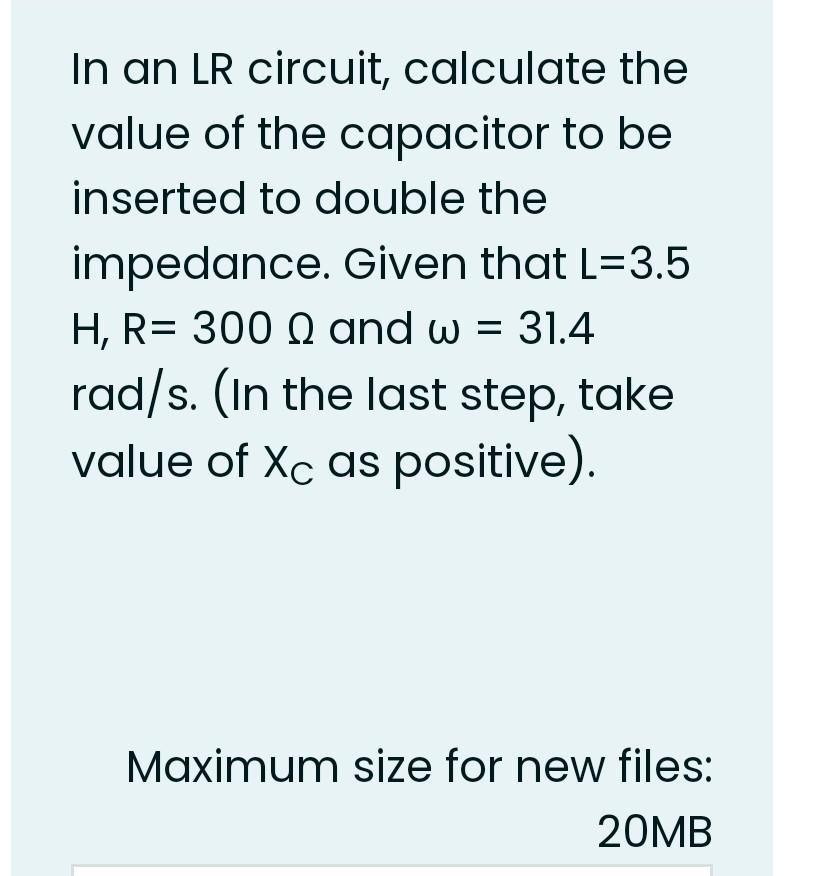 In an LR circuit, calculate the value of the capacitor to be inserted to double the impedance. Given that L=3.5 H, R= 300 Ω and ω = 31.4 rad/s. (In the last step, take value of $X_C$ as positive).

Maximum size for new files: 20MB